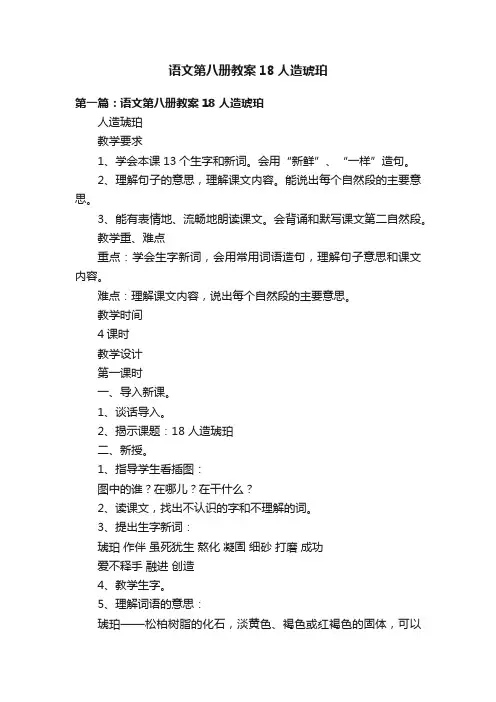 语文第八册教案 18 人造琥珀

第一篇：语文第八册教案 18 人造琥珀

人造琥珀

教学要求

1、学会本课 13 个生字和新词。会用“新鲜”、“一样”造句。

2、理解句子的意思，理解课文内容。能说出每个自然段的主要意思。

3、能有表情地、流畅地朗读课文。会背诵和默写课文第二自然段。

教学重、难点

重点：学会生字新词，会用常用词语造句，理解句子意思和课文内容。

难点：理解课文内容，说出每个自然段的主要意思。

教学时间

4 课时

教学设计

第一课时

一、导入新课。

1、谈话导入。

2、揭示课题：18 人造琥珀

二、新授。

1、指导学生看插图：

图中的谁？在哪儿？在干什么？

2、读课文，找出不认识的字和不理解的词。

3、提出生字新词：

琥珀 作伴 虽死犹生 熬化 凝固 细砂 打磨 成功

爱不释手 融进 创造

4、教学生字。

5、理解词语的意思：

琥珀——松柏树脂的化石，淡黄色、褐色或红褐色的固体，可以